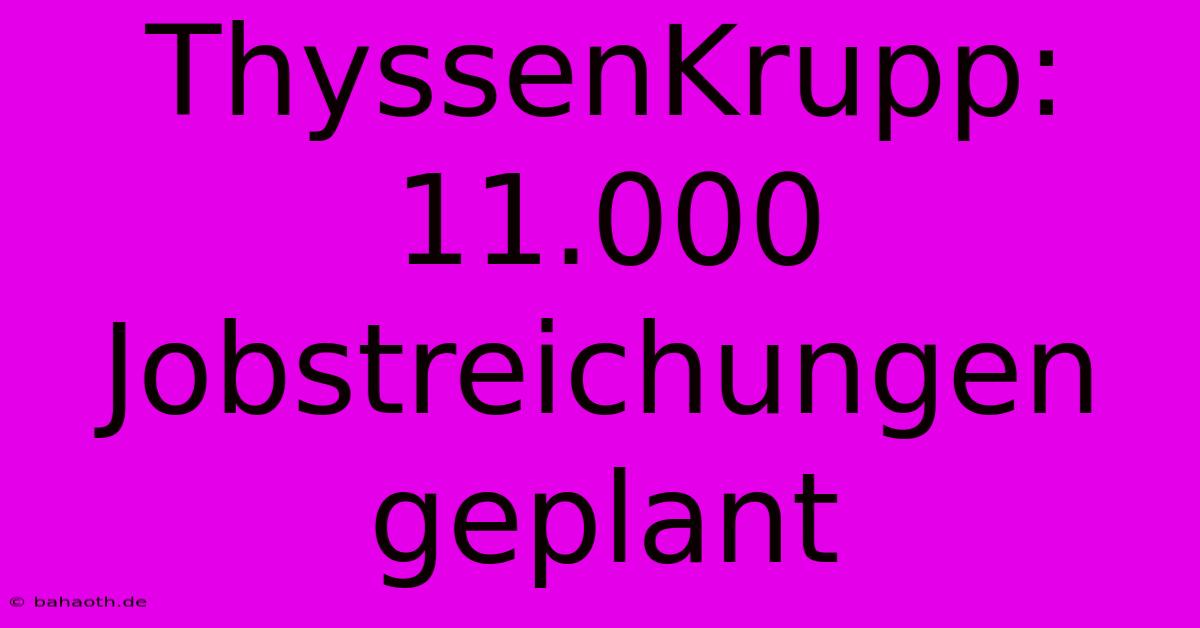 ThyssenKrupp: 11.000 Jobstreichungen geplant

© bahaoth.de